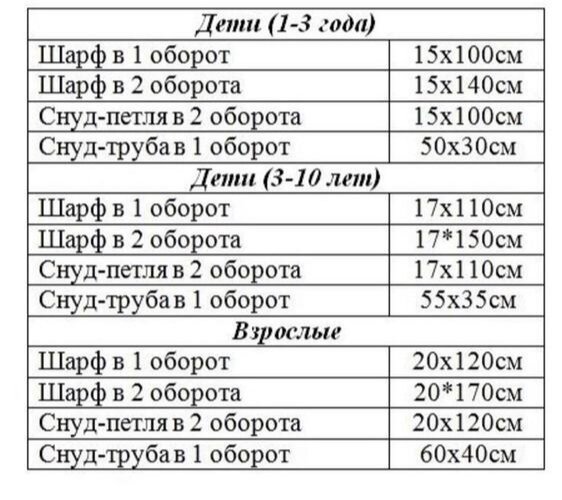 | Дети (1-3 года) | |
|---|---|
| Шарф в 1 оборот | 15х100см |
| Шарф в 2 оборота | 15х140см |
| Снуд-петля в 2 оборота | 15х100см |
| Снуд-труба в 1 оборот | 50х30см |
| **Дети (3-10 лет)** | |
| Шарф в 1 оборот | 17х110см |
| Шарф в 2 оборота | 17*150см |
| Снуд-петля в 2 оборота | 17х110см |
| Снуд-труба в 1 оборот | 55х35см |
| **Взрослые** | |
| Шарф в 1 оборот | 20х120см |
| Шарф в 2 оборота | 20*170см |
| Снуд-петля в 2 оборота | 20х120см |
| Снуд-труба в 1 оборот | 60х40см |